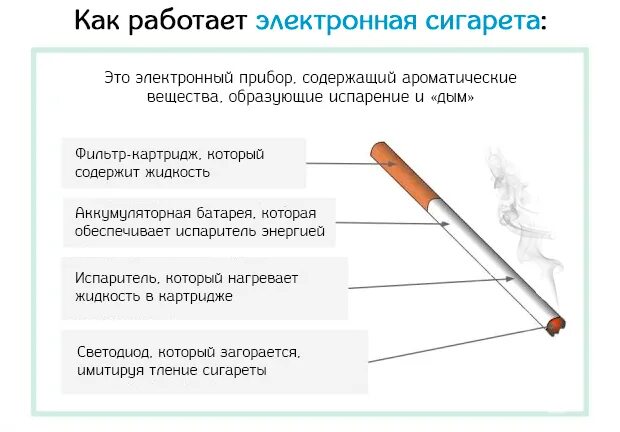 Как работает электронная сигарета:

Это электронный прибор, содержащий ароматические вещества, образующие испарение и «дым»

Фильтр-картридж, который содержит жидкость

Аккумуляторная батарея, которая обеспечивает испаритель энергией

Испаритель, который нагревает жидкость в картридже

Светодиод, который загорается, имитируя тление сигареты